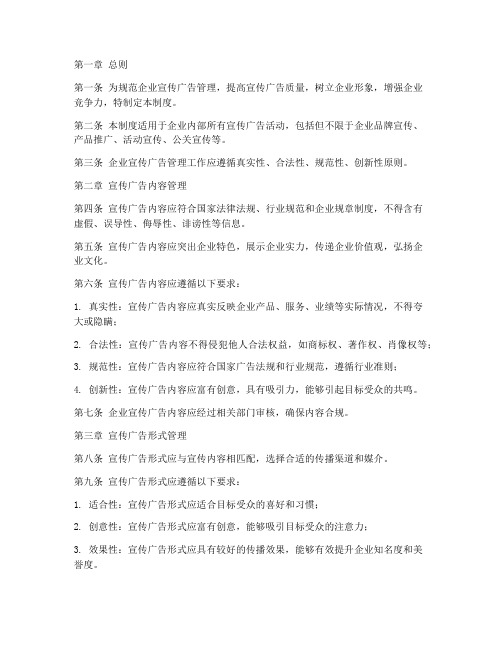 第一章 总则

第一条 为规范企业宣传广告管理，提高宣传广告质量，树立企业形象，增强企业竞争力，特制定本制度。

第二条 本制度适用于企业内部所有宣传广告活动，包括但不限于企业品牌宣传、产品推广、活动宣传、公关宣传等。

第三条 企业宣传广告管理工作应遵循真实性、合法性、规范性、创新性原则。

第二章 宣传广告内容管理

第四条 宣传广告内容应符合国家法律法规、行业规范和企业规章制度，不得含有虚假、误导性、侮辱性、诽谤性等信息。

第五条 宣传广告内容应突出企业特色，展示企业实力，传递企业价值观，弘扬企业文化。

第六条 宣传广告内容应遵循以下要求：

1. 真实性：宣传广告内容应真实反映企业产品、服务、业绩等实际情况，不得夸大或隐瞒；

2. 合法性：宣传广告内容不得侵犯他人合法权益，如商标权、著作权、肖像权等；

3. 规范性：宣传广告内容应符合国家广告法规和行业规范，遵循行业准则；

4. 创新性：宣传广告内容应富有创意，具有吸引力，能够引起目标受众的共鸣。

第七条 企业宣传广告内容应经过相关部门审核，确保内容合规。

第三章 宣传广告形式管理

第八条 宣传广告形式应与宣传内容相匹配，选择合适的传播渠道和媒介。

第九条 宣传广告形式应遵循以下要求：

1. 适合性：宣传广告形式应适合目标受众的喜好和习惯；

2. 创意性：宣传广告形式应富有创意，能够吸引目标受众的注意力；

3. 效果性：宣传广告形式应具有较好的传播效果，能够有效提升企业知名度和美誉度。